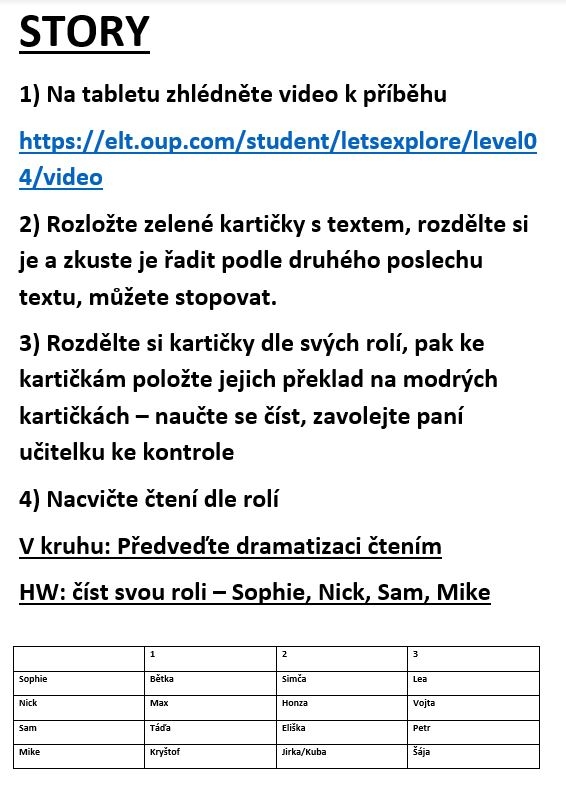 STORY

1) Na tabletu zhlédněte video k příběhu

https://elt.oup.com/student/letsexplore/level04/video

2) Rozložte zelené kartičky s textem, rozdělte si je a zkuste je řadit podle druhého poslechu textu, můžete stopovat.

3) Rozdělte si kartičky dle svých rolí, pak ke kartičkám položte jejich překlad na modrých kartičkách – naučte se číst, zavolejte paní učitelku ke kontrole

4) Nacvičte čtení dle rolí

V kruhu: Předveďte dramatizaci čtením

HW: číst svou roli – Sophie, Nick, Sam, Mike

| | 1 | 2 | 3 |
|---|---|---|---|
| Sophie | Bětka | Simča | Lea |
| Nick | Max | Honza | Vojta |
| Sam | Táďa | Eliška | Petr |
| Mike | Kryštof | Jirka/Kuba | Šája |